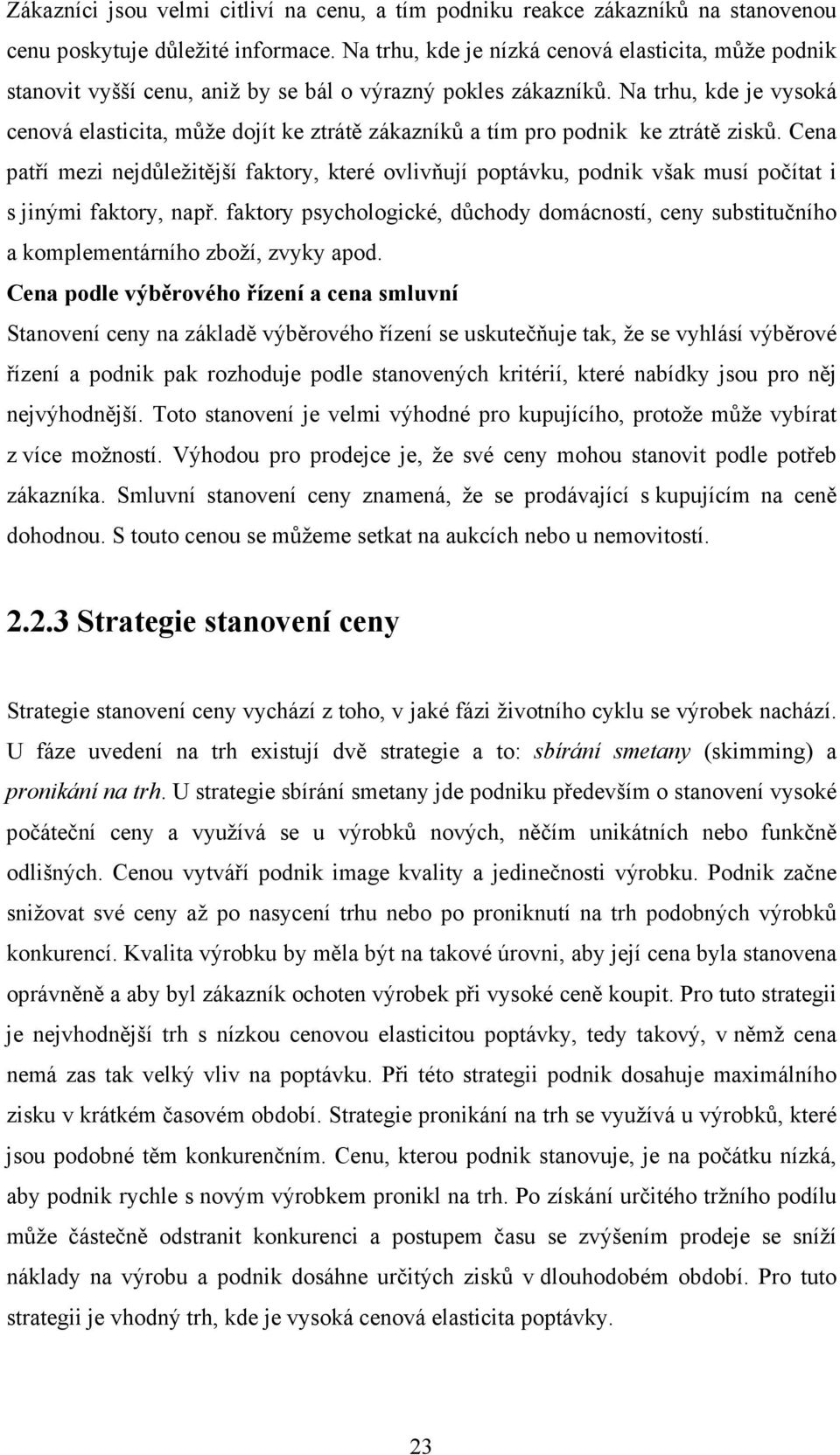 Zákazníci jsou velmi citliví na cenu, a tím podniku reakce zákazníků na stanovenou cenu poskytuje důležité informace. Na trhu, kde je nízká cenová elasticita, může podnik stanovit vyšší cenu, aniž by se bál o výrazný pokles zákazníků. Na trhu, kde je vysoká cenová elasticita, může dojít ke ztrátě zákazníků a tím pro podnik ke ztrátě zisků. Cena patří mezi nejdůležitější faktory, které ovlivňují poptávku, podnik však musí počítat i s jinými faktory, např. faktory psychologické, důchody domácností, ceny substitučního a komplementárního zboží, zvyky apod.

Cena podle výběrového řízení a cena smluvní

Stanovení ceny na základě výběrového řízení se uskutečňuje tak, že se vyhlásí výběrové řízení a podnik pak rozhoduje podle stanovených kritérií, které nabídky jsou pro něj nejvýhodnější. Toto stanovení je velmi výhodné pro kupujícího, protože může vybírat z více možností. Výhodou pro prodejce je, že své ceny mohou stanovit podle potřeb zákazníka. Smluvní stanovení ceny znamená, že se prodávající s kupujícím na ceně dohodnou. S touto cenou se můžeme setkat na aukcích nebo u nemovitostí.

2.2.3 Strategie stanovení ceny

Strategie stanovení ceny vychází z toho, v jaké fázi životního cyklu se výrobek nachází. U fáze uvedení na trh existují dvě strategie a to: sbírání smetany (skimming) a pronikání na trh. U strategie sbírání smetany jde podniku především o stanovení vysoké počáteční ceny a využívá se u výrobků nových, něčím unikátních nebo funkčně odlišných. Cenou vytváří podnik image kvality a jedinečnosti výrobku. Podnik začne snižovat své ceny až po nasycení trhu nebo po proniknutí na trh podobných výrobků konkurencí. Kvalita výrobku by měla být na takové úrovni, aby její cena byla stanovena oprávněně a aby byl zákazník ochoten výrobek při vysoké ceně koupit. Pro tuto strategii je nejvhodnější trh s nízkou cenovou elasticitou poptávky, tedy takový, v němž cena nemá zas tak velký vliv na poptávku. Při této strategii podnik dosahuje maximálního zisku v krátkém časovém období. Strategie pronikání na trh se využívá u výrobků, které jsou podobné těm konkurenčním. Cenu, kterou podnik stanovuje, je na počátku nízká, aby podnik rychle s novým výrobkem pronikl na trh. Po získání určitého tržního podílu může částečně odstranit konkurenci a postupem času se zvýšením prodeje se sníží náklady na výrobu a podnik dosáhne určitých zisků v dlouhodobém období. Pro tuto strategii je vhodný trh, kde je vysoká cenová elasticita poptávky.

23